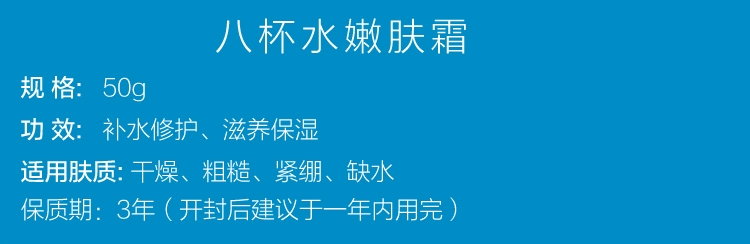 八杯水嫩肤霜

规 格: 50g

功 效: 补水修护、滋养保湿

适用肤质: 干燥、粗糙、紧绷、缺水

保质期: 3年（开封后建议于一年内用完）